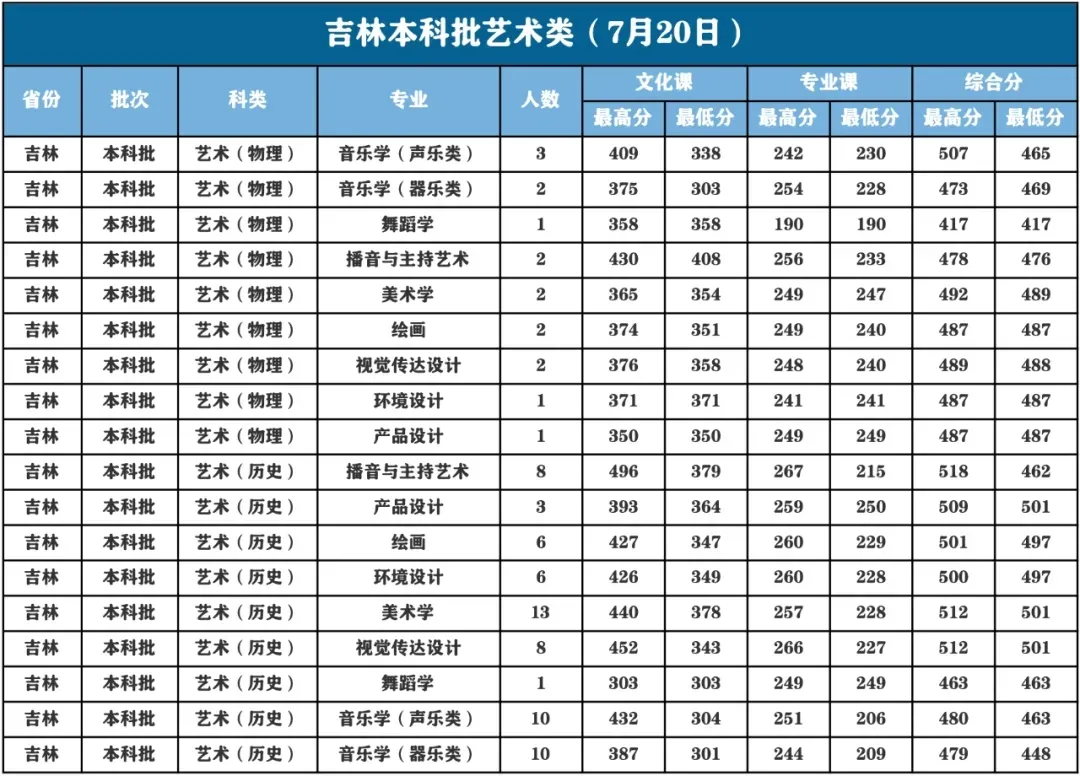 吉林本科批艺术类（7月20日）

| 省份 | 批次 | 科类 | 专业 | 人数 | 文化课 最高分 | 文化课 最低分 | 专业课 最高分 | 专业课 最低分 | 综合分 最高分 | 综合分 最低分 |
|---|---|---|---|---|---|---|---|---|---|---|
| 吉林 | 本科批 | 艺术（物理） | 音乐学（声乐类） | 3 | 409 | 338 | 242 | 230 | 507 | 465 |
| 吉林 | 本科批 | 艺术（物理） | 音乐学（器乐类） | 2 | 375 | 303 | 254 | 228 | 473 | 469 |
| 吉林 | 本科批 | 艺术（物理） | 舞蹈学 | 1 | 358 | 358 | 190 | 190 | 417 | 417 |
| 吉林 | 本科批 | 艺术（物理） | 播音与主持艺术 | 2 | 430 | 408 | 256 | 233 | 478 | 476 |
| 吉林 | 本科批 | 艺术（物理） | 美术学 | 2 | 365 | 354 | 249 | 247 | 492 | 489 |
| 吉林 | 本科批 | 艺术（物理） | 绘画 | 2 | 374 | 351 | 249 | 240 | 487 | 487 |
| 吉林 | 本科批 | 艺术（物理） | 视觉传达设计 | 2 | 376 | 358 | 248 | 240 | 489 | 488 |
| 吉林 | 本科批 | 艺术（物理） | 环境设计 | 1 | 371 | 371 | 241 | 241 | 487 | 487 |
| 吉林 | 本科批 | 艺术（物理） | 产品设计 | 1 | 350 | 350 | 249 | 249 | 487 | 487 |
| 吉林 | 本科批 | 艺术（历史） | 播音与主持艺术 | 8 | 496 | 379 | 267 | 215 | 518 | 462 |
| 吉林 | 本科批 | 艺术（历史） | 产品设计 | 3 | 393 | 364 | 259 | 250 | 509 | 501 |
| 吉林 | 本科批 | 艺术（历史） | 绘画 | 6 | 427 | 347 | 260 | 229 | 501 | 497 |
| 吉林 | 本科批 | 艺术（历史） | 环境设计 | 6 | 426 | 349 | 260 | 228 | 500 | 497 |
| 吉林 | 本科批 | 艺术（历史） | 美术学 | 13 | 440 | 378 | 257 | 228 | 512 | 501 |
| 吉林 | 本科批 | 艺术（历史） | 视觉传达设计 | 8 | 452 | 343 | 266 | 227 | 512 | 501 |
| 吉林 | 本科批 | 艺术（历史） | 舞蹈学 | 1 | 303 | 303 | 249 | 249 | 463 | 463 |
| 吉林 | 本科批 | 艺术（历史） | 音乐学（声乐类） | 10 | 432 | 304 | 251 | 206 | 480 | 463 |
| 吉林 | 本科批 | 艺术（历史） | 音乐学（器乐类） | 10 | 387 | 301 | 244 | 209 | 479 | 448 |